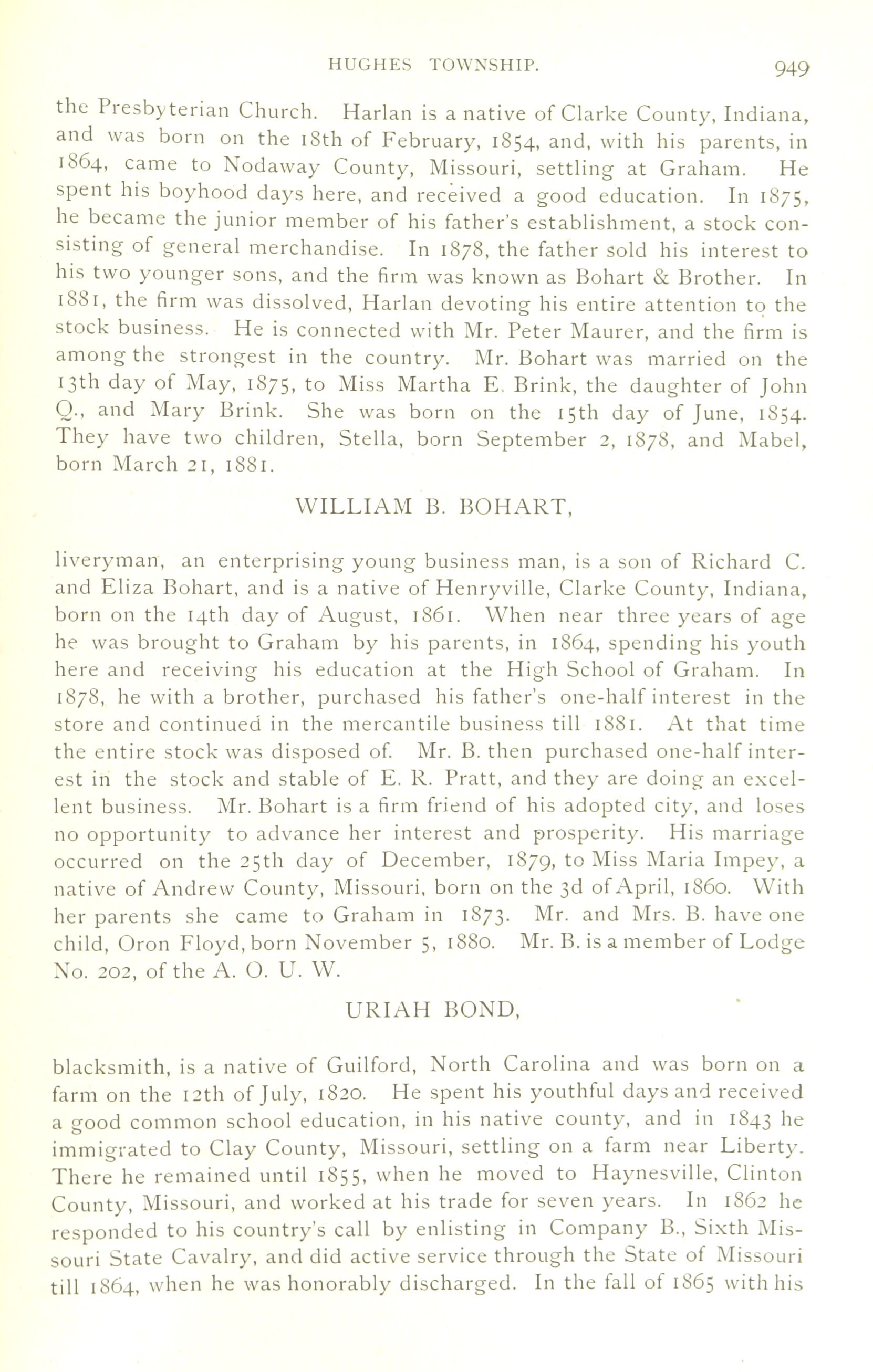 HUGHES TOWNSHIP. 949

the Presbyterian Church. Harlan is a native of Clarke County, Indiana, and was born on the 18th of February, 1854, and, with his parents, in 1864, came to Nodaway County, Missouri, settling at Graham. He spent his boyhood days here, and received a good education. In 1875, he became the junior member of his father's establishment, a stock consisting of general merchandise. In 1878, the father sold his interest to his two younger sons, and the firm was known as Bohart & Brother. In 1881, the firm was dissolved, Harlan devoting his entire attention to the stock business. He is connected with Mr. Peter Maurer, and the firm is among the strongest in the country. Mr. Bohart was married on the 13th day of May, 1875, to Miss Martha E. Brink, the daughter of John Q., and Mary Brink. She was born on the 15th day of June, 1854. They have two children, Stella, born September 2, 1878, and Mabel, born March 21, 1881.

WILLIAM B. BOHART,

liveryman, an enterprising young business man, is a son of Richard C. and Eliza Bohart, and is a native of Henryville, Clarke County, Indiana, born on the 14th day of August, 1861. When near three years of age he was brought to Graham by his parents, in 1864, spending his youth here and receiving his education at the High School of Graham. In 1878, he with a brother, purchased his father's one-half interest in the store and continued in the mercantile business till 1881. At that time the entire stock was disposed of. Mr. B. then purchased one-half interest in the stock and stable of E. R. Pratt, and they are doing an excellent business. Mr. Bohart is a firm friend of his adopted city, and loses no opportunity to advance her interest and prosperity. His marriage occurred on the 25th day of December, 1879, to Miss Maria Impey, a native of Andrew County, Missouri, born on the 3d of April, 1860. With her parents she came to Graham in 1873. Mr. and Mrs. B. have one child, Oron Floyd, born November 5, 1880. Mr. B. is a member of Lodge No. 202, of the A. O. U. W.

URIAH BOND,

blacksmith, is a native of Guilford, North Carolina and was born on a farm on the 12th of July, 1820. He spent his youthful days and received a good common school education, in his native county, and in 1843 he immigrated to Clay County, Missouri, settling on a farm near Liberty. There he remained until 1855, when he moved to Haynesville, Clinton County, Missouri, and worked at his trade for seven years. In 1862 he responded to his country's call by enlisting in Company B., Sixth Missouri State Cavalry, and did active service through the State of Missouri till 1864, when he was honorably discharged. In the fall of 1865 with his